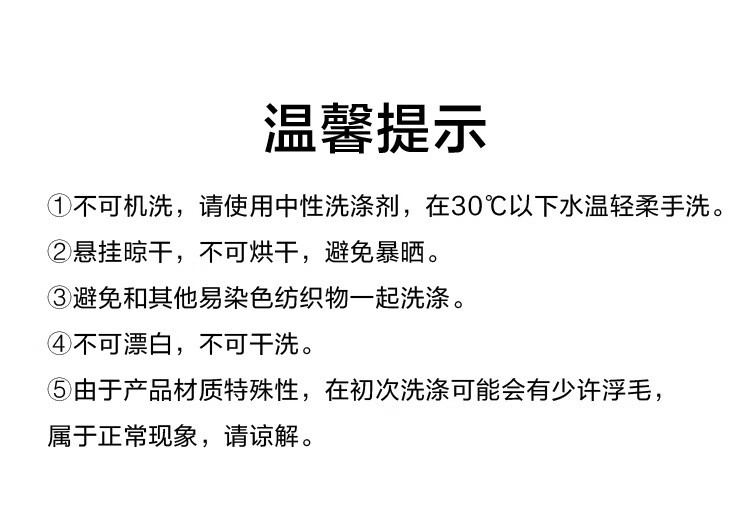 温馨提示

①不可机洗，请使用中性洗涤剂，在30℃以下水温轻柔手洗。

②悬挂晾干，不可烘干，避免暴晒。

③避免和其他易染色纺织物一起洗涤。

④不可漂白，不可干洗。

⑤由于产品材质特殊性，在初次洗涤可能会有少许浮毛，属于正常现象，请谅解。